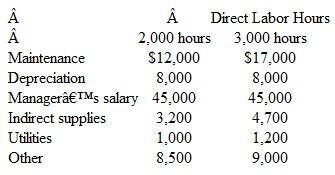 | Â | Â | Direct Labor Hours |
|---|---|---|
| Â | 2,000 hours | 3,000 hours |
| Maintenance | \$12,000 | \$17,000 |
| Depreciation | 8,000 | 8,000 |
| Managerâ€™s salary | 45,000 | 45,000 |
| Indirect supplies | 3,200 | 4,700 |
| Utilities | 1,000 | 1,200 |
| Other | 8,500 | 9,000 |